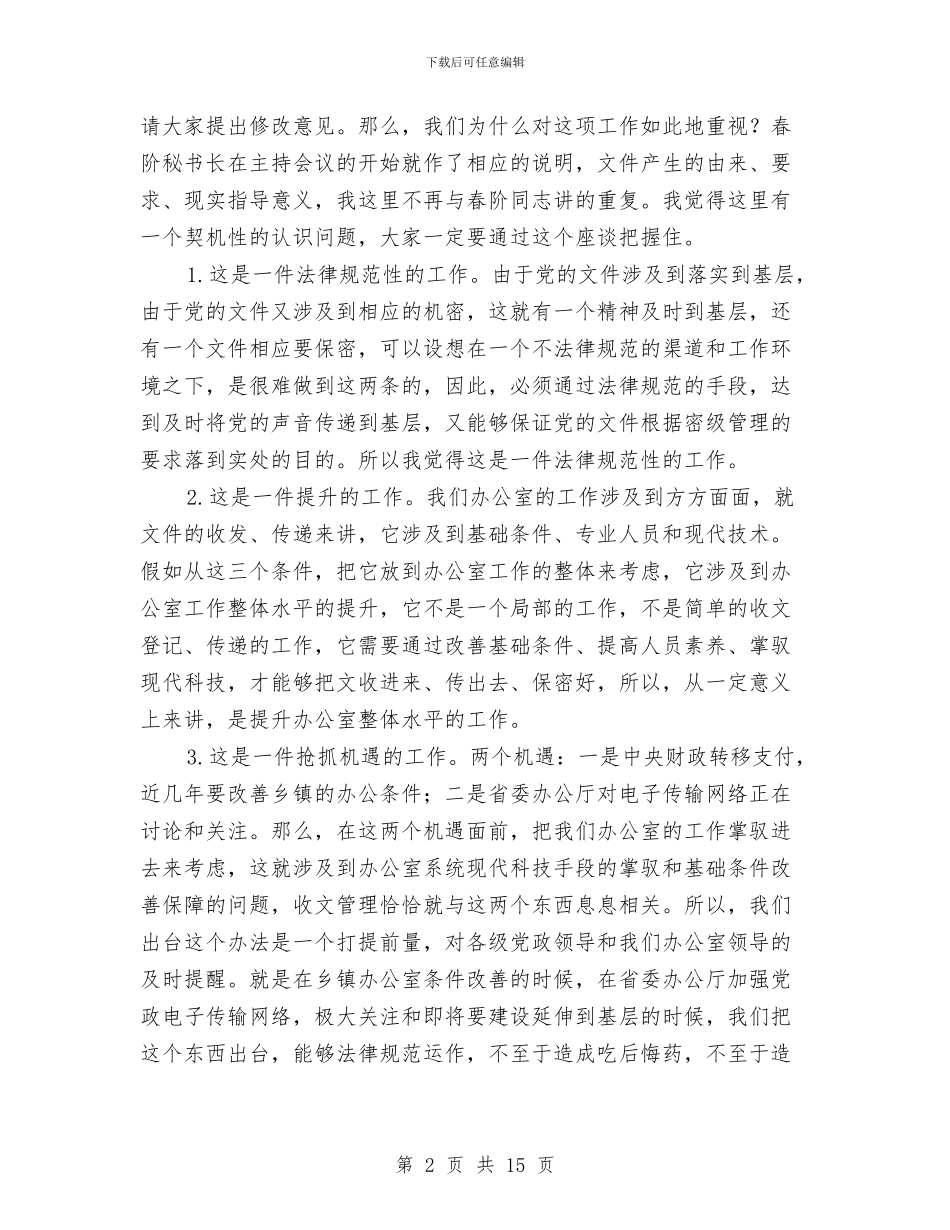 下载后可任意编辑

请大家提出修改意见。那么，我们为什么对这项工作如此地重视？春阶秘书长在主持会议的开始就作了相应的说明，文件产生的由来、要求、现实指导意义，我这里不再与春阶同志讲的重复。我觉得这里有一个契机性的认识问题，大家一定要通过这个座谈把握住。

1.这是一件法律规范性的工作。由于党的文件涉及到落实到基层，由于党的文件又涉及到相应的机密，这就有一个精神及时到基层，还有一个文件相应要保密，可以设想在一个不法律规范的渠道和工作环境之下，是很难做到这两条的，因此，必须通过法律规范的手段，达到及时将党的声音传递到基层，又能够保证党的文件根据密级管理的要求落到实处的目的。所以我觉得这是一件法律规范性的工作。

2.这是一件提升的工作。我们办公室的工作涉及到方方面面，就文件的收发、传递来讲，它涉及到基础条件、专业人员和现代技术。假如从这三个条件，把它放到办公室工作的整体来考虑，它涉及到办公室工作整体水平的提升，它不是一个局部的工作，不是简单的收文登记、传递的工作，它需要通过改善基础条件、提高人员素养、掌驭现代科技，才能够把文收进来、传出去、保密好，所以，从一定意义上来讲，是提升办公室整体水平的工作。

3.这是一件抢抓机遇的工作。两个机遇：一是中央财政转移支付，近几年要改善乡镇的办公条件；二是省委办公厅对电子传输网络正在讨论和关注。那么，在这两个机遇面前，把我们办公室的工作掌驭进去来考虑，这就涉及到办公室系统现代科技手段的掌驭和基础条件改善保障的问题，收文管理恰恰就与这两个东西息息相关。所以，我们出台这个办法是一个打提前量，对各级党政领导和我们办公室领导的及时提醒。就是在乡镇办公室条件改善的时候，在省委办公厅加强党政电子传输网络，极大关注和即将要建设延伸到基层的时候，我们把这个东西出台，能够法律规范运作，不至于造成吃后悔药，不至于造

第 2 页 共 15 页